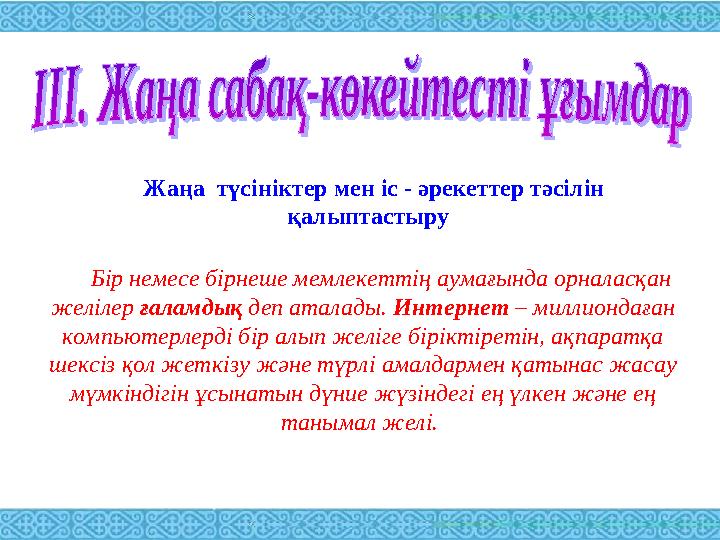 III. Жаңа сабақ-көкейтесті ұғымдар

Жаңа түсініктер мен іс - әрекеттер тәсілін қалыптастыру

Бір немесе бірнеше мемлекеттің аумағында орналасқан желілер ғаламдық деп аталады. Интернет – миллиондаған компьютерлерді бір алып желіге біріктіретін, ақпаратқа шексіз қол жеткізу және түрлі амалдармен қатынас жасау мүмкіндігін ұсынатын дүние жүзіндегі ең үлкен және ең танымал желі.